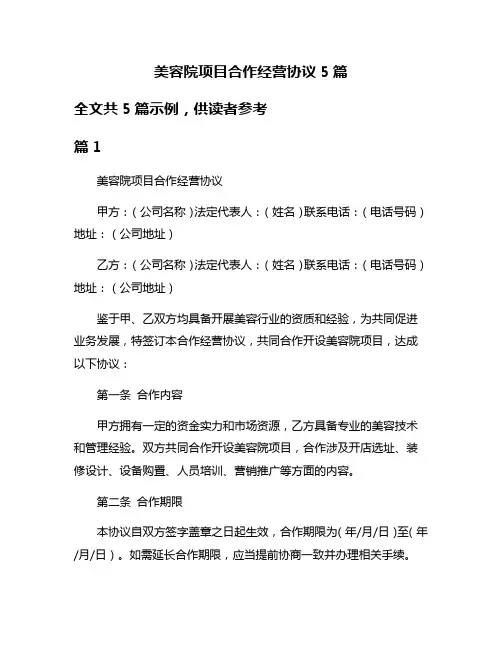 美容院项目合作经营协议 5 篇

全文共 5 篇示例，供读者参考

篇 1

美容院项目合作经营协议

甲方：（公司名称）法定代表人：（姓名）联系电话：（电话号码）地址：（公司地址）

乙方：（公司名称）法定代表人：（姓名）联系电话：（电话号码）地址：（公司地址）

鉴于甲、乙双方均具备开展美容行业的资质和经验，为共同促进业务发展，特签订本合作经营协议，共同合作开设美容院项目，达成以下协议：

第一条 合作内容

甲方拥有一定的资金实力和市场资源，乙方具备专业的美容技术和管理经验。双方共同合作开设美容院项目，合作涉及开店选址、装修设计、设备购置、人员培训、营销推广等方面的内容。

第二条 合作期限

本协议自双方签字盖章之日起生效，合作期限为（年/月/日）至（年/月/日）。如需延长合作期限，应当提前协商一致并办理相关手续。